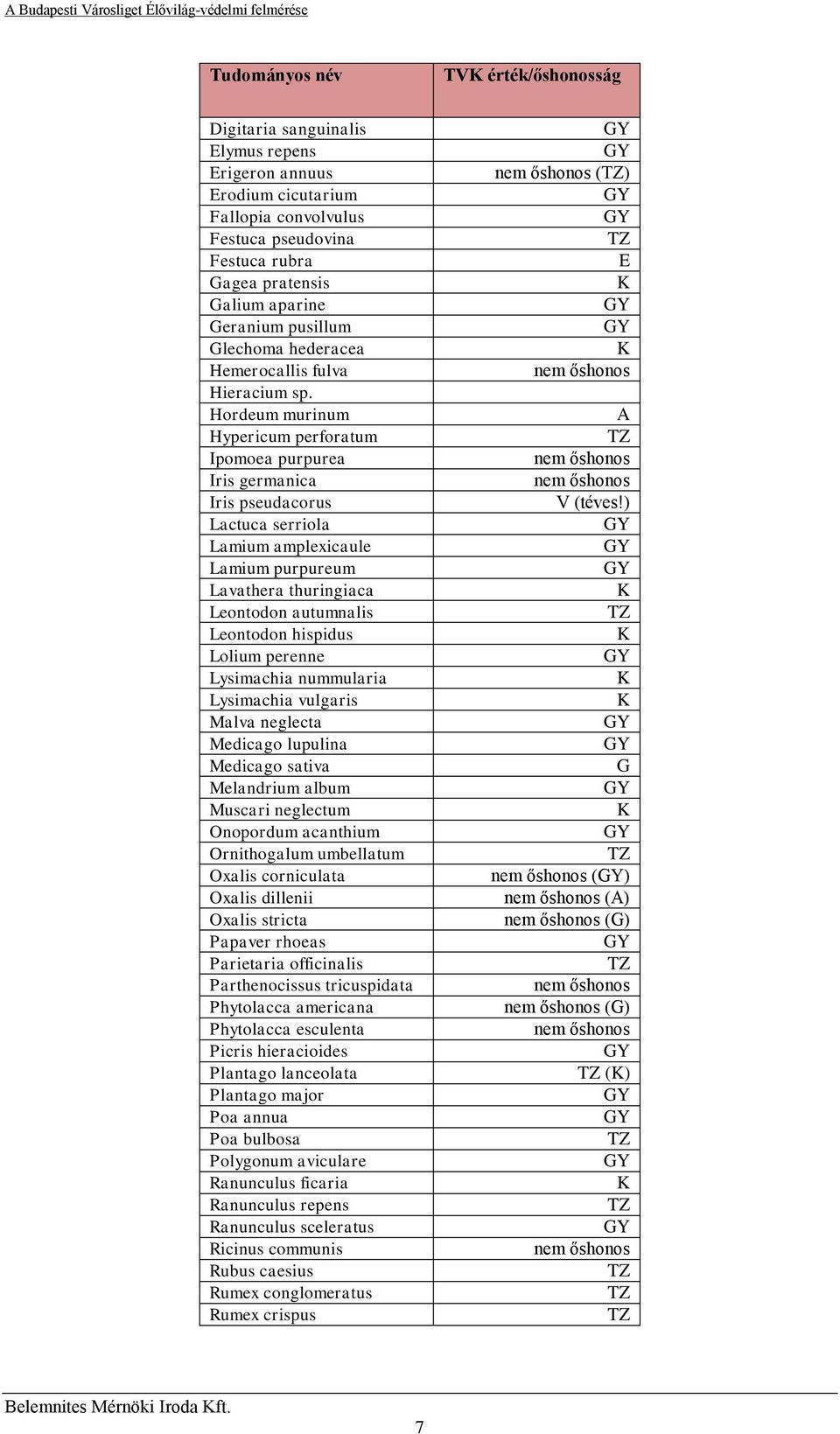 A Budapesti Városliget Élővilág-védelmi felmérése

| Tudományos név | TVK érték/őshonosság |
|---|---|
| Digitaria sanguinalis | GY |
| Elymus repens | GY |
| Erigeron annuus | nem őshonos (TZ) |
| Erodium cicutarium | GY |
| Fallopia convolvulus | GY |
| Festuca pseudovina | TZ |
| Festuca rubra | E |
| Gagea pratensis | K |
| Galium aparine | GY |
| Geranium pusillum | GY |
| Glechoma hederacea | K |
| Hemerocallis fulva | nem őshonos |
| Hieracium sp. | |
| Hordeum murinum | A |
| Hypericum perforatum | TZ |
| Ipomoea purpurea | nem őshonos |
| Iris germanica | nem őshonos |
| Iris pseudacorus | V (téves!) |
| Lactuca serriola | GY |
| Lamium amplexicaule | GY |
| Lamium purpureum | GY |
| Lavathera thuringiaca | K |
| Leontodon autumnalis | TZ |
| Leontodon hispidus | K |
| Lolium perenne | GY |
| Lysimachia nummularia | K |
| Lysimachia vulgaris | K |
| Malva neglecta | GY |
| Medicago lupulina | GY |
| Medicago sativa | G |
| Melandrium album | GY |
| Muscari neglectum | K |
| Onopordum acanthium | GY |
| Ornithogalum umbellatum | TZ |
| Oxalis corniculata | nem őshonos (GY) |
| Oxalis dillenii | nem őshonos (A) |
| Oxalis stricta | nem őshonos (G) |
| Papaver rhoeas | GY |
| Parietaria officinalis | TZ |
| Parthenocissus tricuspidata | nem őshonos |
| Phytolacca americana | nem őshonos (G) |
| Phytolacca esculenta | nem őshonos |
| Picris hieracioides | GY |
| Plantago lanceolata | TZ (K) |
| Plantago major | GY |
| Poa annua | GY |
| Poa bulbosa | TZ |
| Polygonum aviculare | GY |
| Ranunculus ficaria | K |
| Ranunculus repens | TZ |
| Ranunculus sceleratus | GY |
| Ricinus communis | nem őshonos |
| Rubus caesius | TZ |
| Rumex conglomeratus | TZ |
| Rumex crispus | TZ |

Belemnites Mérnöki Iroda Kft.

7